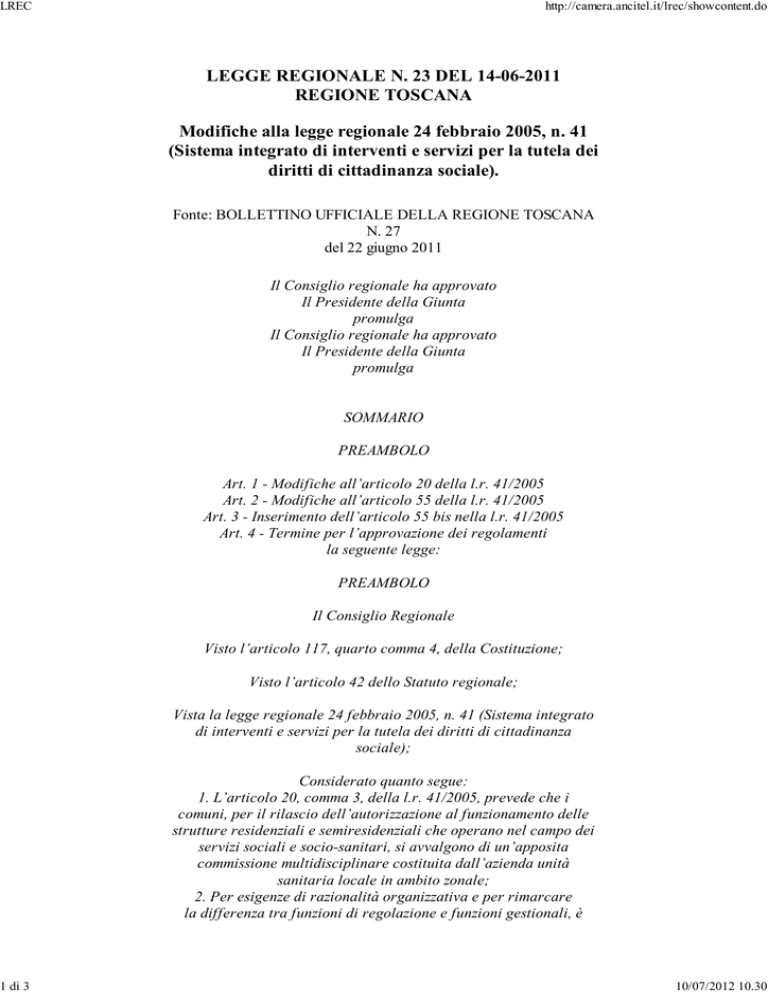 LREC

http://camera.ancitel.it/lrec/showcontent.do

LEGGE REGIONALE N. 23 DEL 14-06-2011
REGIONE TOSCANA

Modifiche alla legge regionale 24 febbraio 2005, n. 41 (Sistema integrato di interventi e servizi per la tutela dei diritti di cittadinanza sociale).

Fonte: BOLLETTINO UFFICIALE DELLA REGIONE TOSCANA
N. 27
del 22 giugno 2011

Il Consiglio regionale ha approvato
Il Presidente della Giunta
promulga
Il Consiglio regionale ha approvato
Il Presidente della Giunta
promulga

SOMMARIO

PREAMBOLO

Art. 1 - Modifiche all'articolo 20 della l.r. 41/2005
Art. 2 - Modifiche all'articolo 55 della l.r. 41/2005
Art. 3 - Inserimento dell'articolo 55 bis nella l.r. 41/2005
Art. 4 - Termine per l'approvazione dei regolamenti
la seguente legge:

PREAMBOLO

Il Consiglio Regionale

Visto l'articolo 117, quarto comma 4, della Costituzione;

Visto l'articolo 42 dello Statuto regionale;

Vista la legge regionale 24 febbraio 2005, n. 41 (Sistema integrato di interventi e servizi per la tutela dei diritti di cittadinanza sociale);

Considerato quanto segue:
1. L'articolo 20, comma 3, della l.r. 41/2005, prevede che i comuni, per il rilascio dell'autorizzazione al funzionamento delle strutture residenziali e semiresidenziali che operano nel campo dei servizi sociali e socio-sanitari, si avvalgono di un'apposita commissione multidisciplinare costituita dall'azienda unità sanitaria locale in ambito zonale;
2. Per esigenze di razionalità organizzativa e per rimarcare la differenza tra funzioni di regolazione e funzioni gestionali, è

1 di 3

10/07/2012 10.30